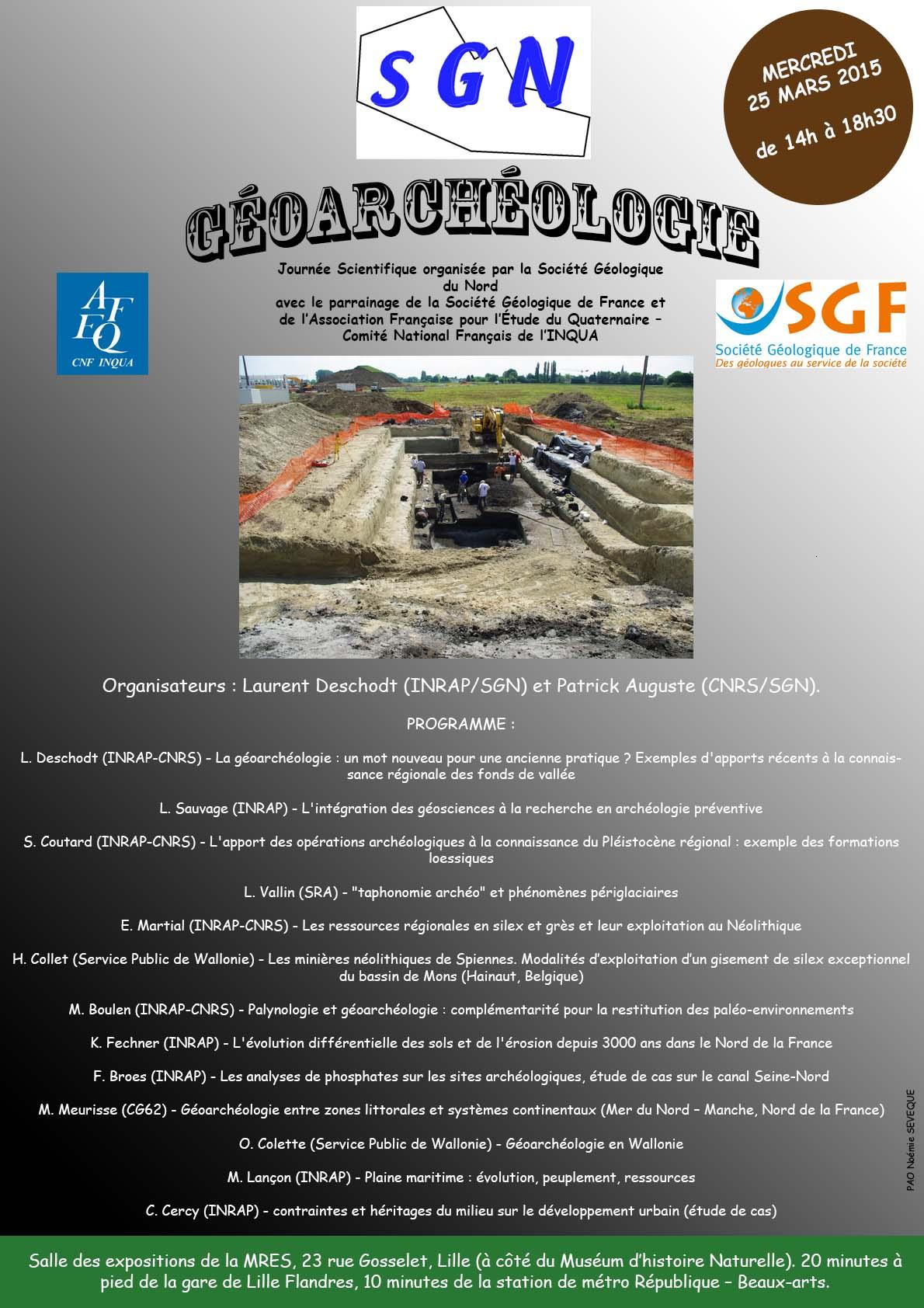 SGN

MERCREDI 25 MARS 2015

de 14h à 18h30

GÉOARCHÉOLOGIE

Journée Scientifique organisée par la Société Géologique du Nord avec le parrainage de la Société Géologique de France et de l'Association Française pour l'Étude du Quaternaire – Comité National Français de l'INQUA

AFEQ
CNF INQUA

SGF
Société Géologique de France
Des géologues au service de la société

Organisateurs : Laurent Deschodt (INRAP/SGN) et Patrick Auguste (CNRS/SGN).

PROGRAMME :

L. Deschodt (INRAP-CNRS) - La géoarchéologie : un mot nouveau pour une ancienne pratique ? Exemples d'apports récents à la connaissance régionale des fonds de vallée

L. Sauvage (INRAP) - L'intégration des géosciences à la recherche en archéologie préventive

S. Coutard (INRAP-CNRS) - L'apport des opérations archéologiques à la connaissance du Pléistocène régional : exemple des formations loessiques

L. Vallin (SRA) - "taphonomie archéo" et phénomènes périglaciaires

E. Martial (INRAP-CNRS) - Les ressources régionales en silex et grès et leur exploitation au Néolithique

H. Collet (Service Public de Wallonie) - Les minières néolithiques de Spiennes. Modalités d'exploitation d'un gisement de silex exceptionnel du bassin de Mons (Hainaut, Belgique)

M. Boulen (INRAP-CNRS) - Palynologie et géoarchéologie : complémentarité pour la restitution des paléo-environnements

K. Fechner (INRAP) - L'évolution différentielle des sols et de l'érosion depuis 3000 ans dans le Nord de la France

F. Broes (INRAP) - Les analyses de phosphates sur les sites archéologiques, étude de cas sur le canal Seine-Nord

M. Meurisse (CG62) - Géoarchéologie entre zones littorales et systèmes continentaux (Mer du Nord – Manche, Nord de la France)

O. Colette (Service Public de Wallonie) - Géoarchéologie en Wallonie

M. Lançon (INRAP) - Plaine maritime : évolution, peuplement, ressources

C. Cercy (INRAP) - contraintes et héritages du milieu sur le développement urbain (étude de cas)

PAO Noémie SEVEQUE

Salle des expositions de la MRES, 23 rue Gosselet, Lille (à côté du Muséum d'histoire Naturelle). 20 minutes à pied de la gare de Lille Flandres, 10 minutes de la station de métro République – Beaux-arts.